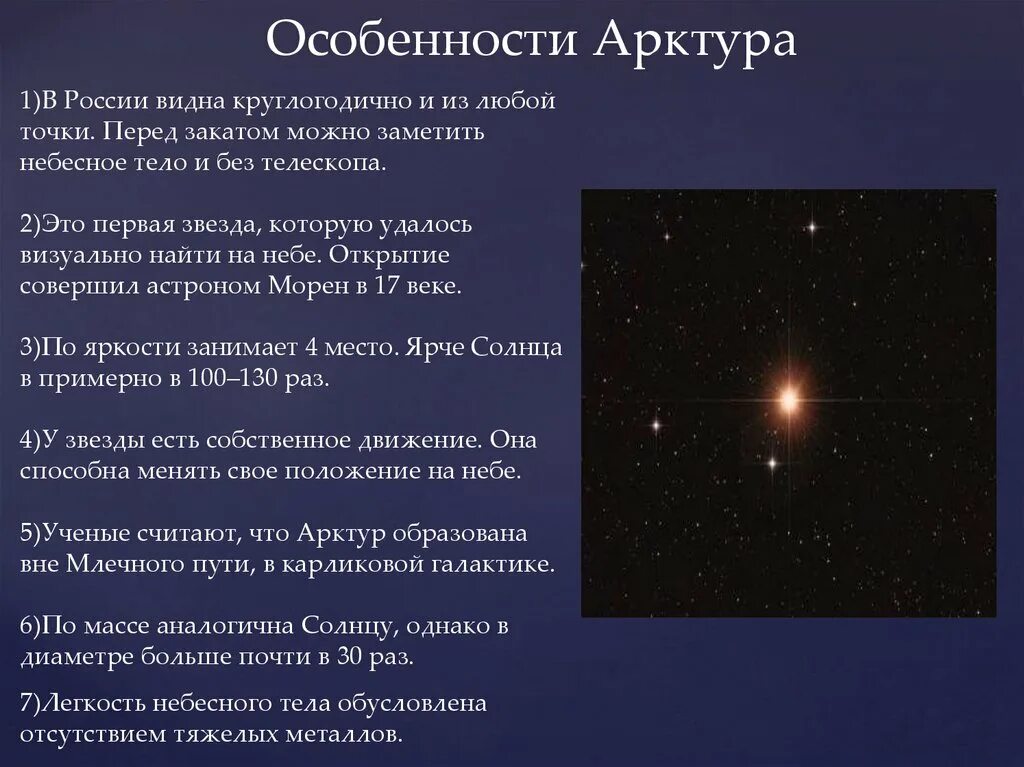 Особенности Арктура

1)В России видна круглогодично и из любой точки. Перед закатом можно заметить небесное тело и без телескопа.

2)Это первая звезда, которую удалось визуально найти на небе. Открытие совершил астроном Морен в 17 веке.

3)По яркости занимает 4 место. Ярче Солнца в примерно в 100–130 раз.

4)У звезды есть собственное движение. Она способна менять свое положение на небе.

5)Ученые считают, что Арктур образована вне Млечного пути, в карликовой галактике.

6)По массе аналогична Солнцу, однако в диаметре больше почти в 30 раз.

7)Легкость небесного тела обусловлена отсутствием тяжелых металлов.